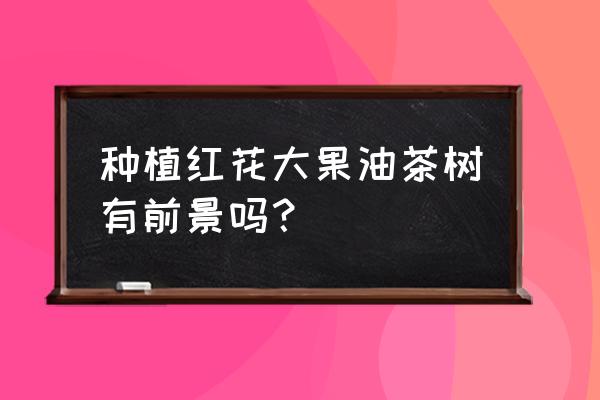 种植红花大果油茶树有前景吗？